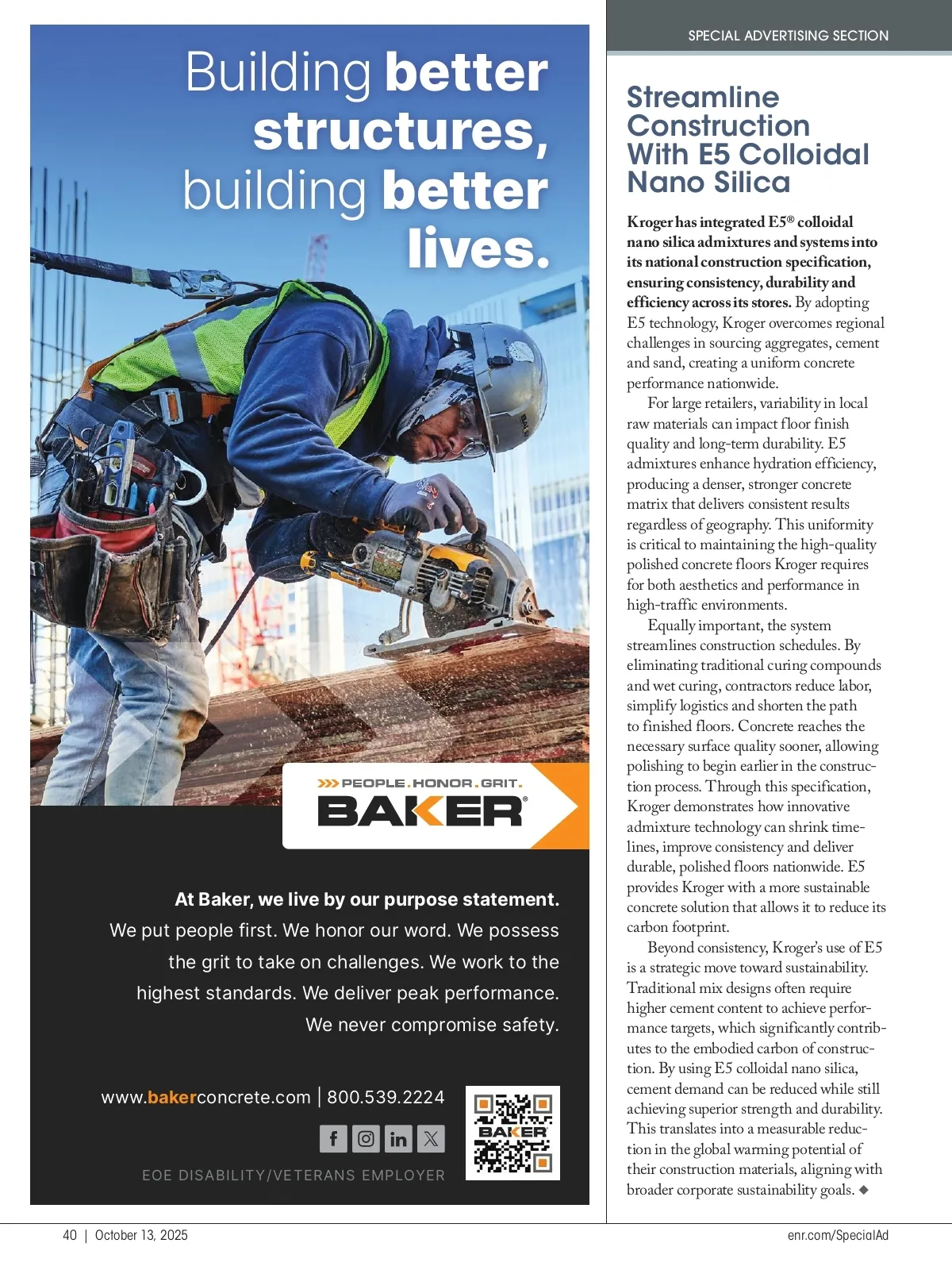 Building better structures, building better lives.

PEOPLE.HONOR.GRIT.
BAKER

At Baker, we live by our purpose statement. We put people first. We honor our word. We possess the grit to take on challenges. We work to the highest standards. We deliver peak performance. We never compromise safety.

www.bakerconcrete.com | 800.539.2224

BAKER

EOE DISABILITY/VETERANS EMPLOYER

SPECIAL ADVERTISING SECTION

Streamline Construction With E5 Colloidal Nano Silica

Kroger has integrated E5® colloidal nano silica admixtures and systems into its national construction specification, ensuring consistency, durability and efficiency across its stores. By adopting E5 technology, Kroger overcomes regional challenges in sourcing aggregates, cement and sand, creating a uniform concrete performance nationwide.

For large retailers, variability in local raw materials can impact floor finish quality and long-term durability. E5 admixtures enhance hydration efficiency, producing a denser, stronger concrete matrix that delivers consistent results regardless of geography. This uniformity is critical to maintaining the high-quality polished concrete floors Kroger requires for both aesthetics and performance in high-traffic environments.

Equally important, the system streamlines construction schedules. By eliminating traditional curing compounds and wet curing, contractors reduce labor, simplify logistics and shorten the path to finished floors. Concrete reaches the necessary surface quality sooner, allowing polishing to begin earlier in the construction process. Through this specification, Kroger demonstrates how innovative admixture technology can shrink timelines, improve consistency and deliver durable, polished floors nationwide. E5 provides Kroger with a more sustainable concrete solution that allows it to reduce its carbon footprint.

Beyond consistency, Kroger's use of E5 is a strategic move toward sustainability. Traditional mix designs often require higher cement content to achieve performance targets, which significantly contributes to the embodied carbon of construction. By using E5 colloidal nano silica, cement demand can be reduced while still achieving superior strength and durability. This translates into a measurable reduction in the global warming potential of their construction materials, aligning with broader corporate sustainability goals. ◆

40 | October 13, 2025

enr.com/SpecialAd